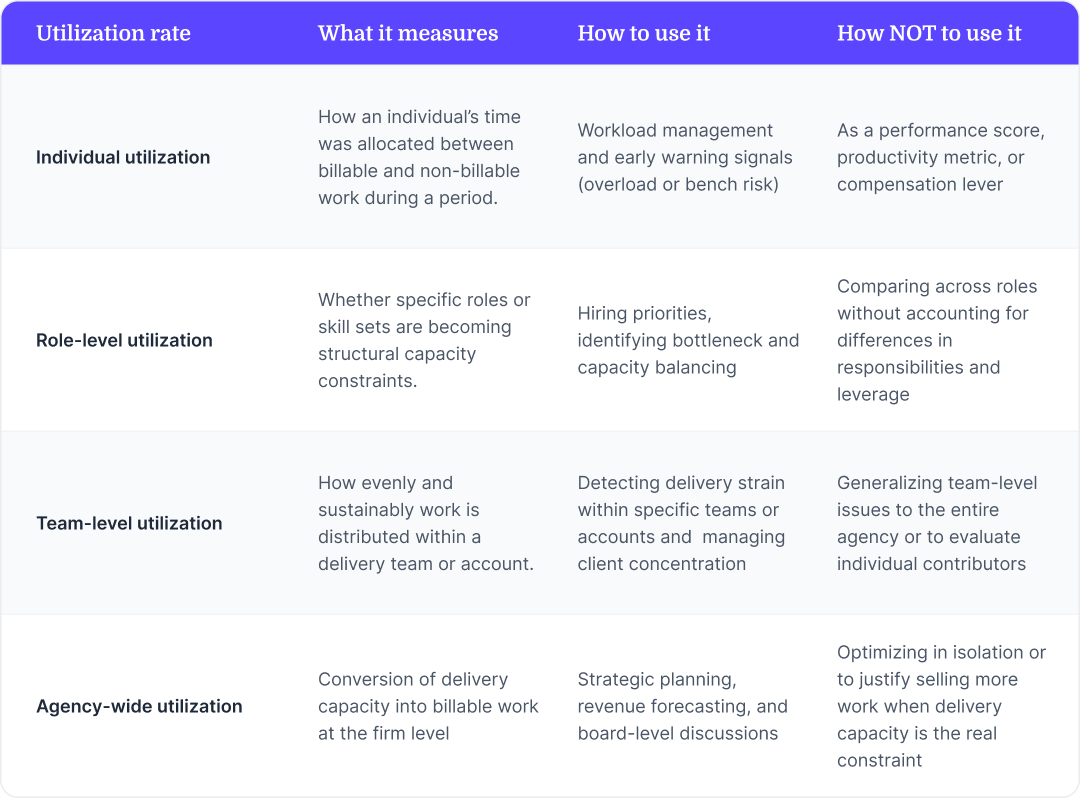 | Utilization rate | What it measures | How to use it | How NOT to use it |
|---|---|---|---|
| Individual utilization | How an individual's time was allocated between billable and non-billable work during a period. | Workload management and early warning signals (overload or bench risk) | As a performance score, productivity metric, or compensation lever |
| Role-level utilization | Whether specific roles or skill sets are becoming structural capacity constraints. | Hiring priorities, identifying bottleneck and capacity balancing | Comparing across roles without accounting for differences in responsibilities and leverage |
| Team-level utilization | How evenly and sustainably work is distributed within a delivery team or account. | Detecting delivery strain within specific teams or accounts and managing client concentration | Generalizing team-level issues to the entire agency or to evaluate individual contributors |
| Agency-wide utilization | Conversion of delivery capacity into billable work at the firm level | Strategic planning, revenue forecasting, and board-level discussions | Optimizing in isolation or to justify selling more work when delivery capacity is the real constraint |